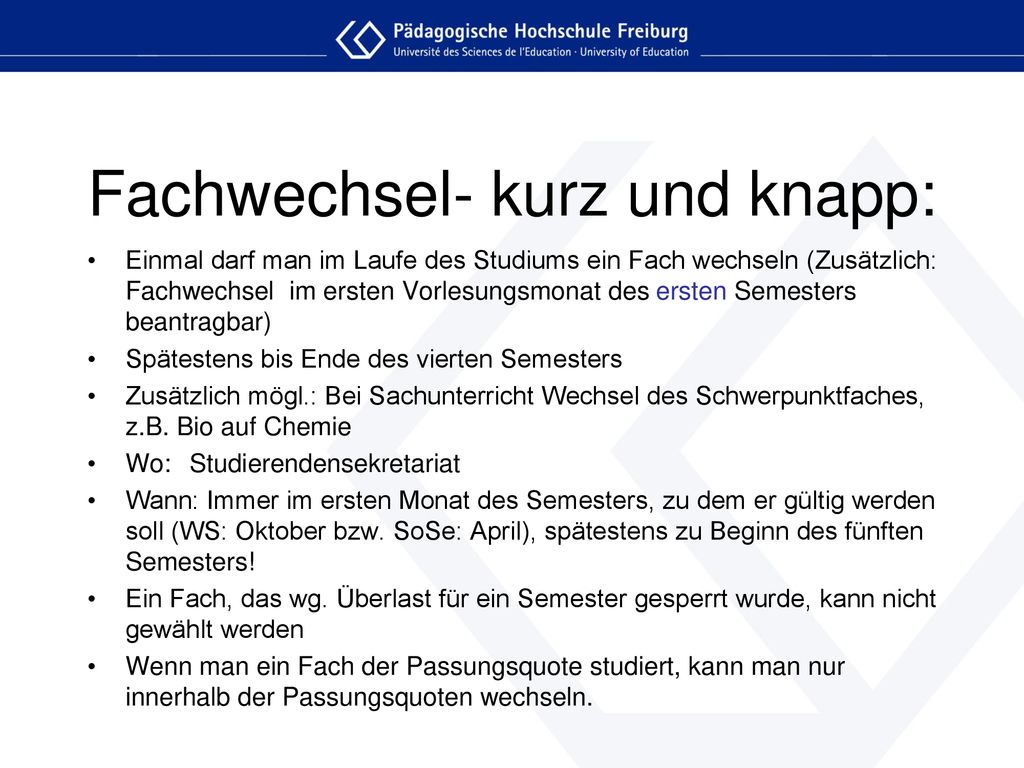 Pädagogische Hochschule Freiburg
Université des Sciences de l'Education · University of Education

Fachwechsel- kurz und knapp:

• Einmal darf man im Laufe des Studiums ein Fach wechseln (Zusätzlich: Fachwechsel im ersten Vorlesungsmonat des ersten Semesters beantragbar)
• Spätestens bis Ende des vierten Semesters
• Zusätzlich mögl.: Bei Sachunterricht Wechsel des Schwerpunktfaches, z.B. Bio auf Chemie
• Wo: Studierendensekretariat
• Wann: Immer im ersten Monat des Semesters, zu dem er gültig werden soll (WS: Oktober bzw. SoSe: April), spätestens zu Beginn des fünften Semesters!
• Ein Fach, das wg. Überlast für ein Semester gesperrt wurde, kann nicht gewählt werden
• Wenn man ein Fach der Passungsquote studiert, kann man nur innerhalb der Passungsquoten wechseln.